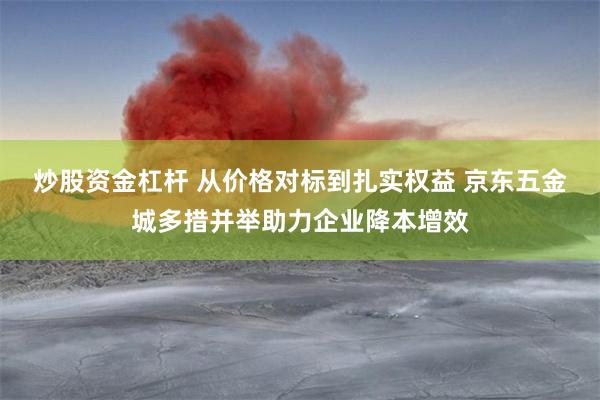 炒股资金杠杆 从价格对标到扎实权益 京东五金城多措并举助力企业降本增效